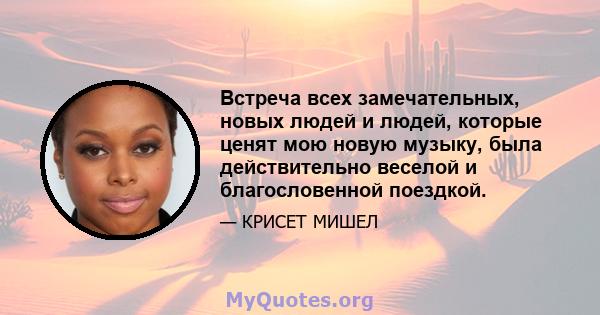 Встреча всех замечательных, новых людей и людей, которые ценят мою новую музыку, была действительно веселой и благословенной поездкой.

— КРИСЕТ МИШЕЛ

MyQuotes.org